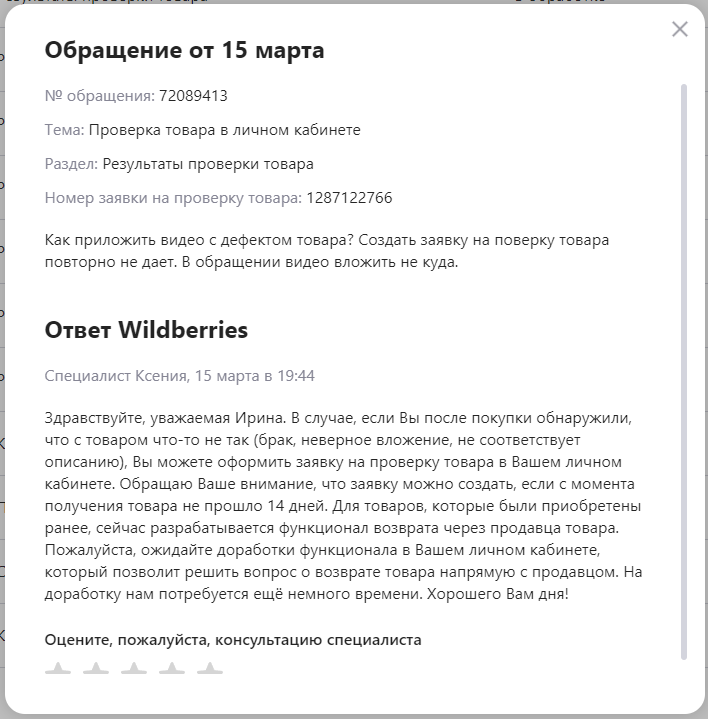 Обращение от 15 марта

№ обращения: 72089413

Тема: Проверка товара в личном кабинете

Раздел: Результаты проверки товара

Номер заявки на проверку товара: 1287122766

Как приложить видео с дефектом товара? Создать заявку на поверку товара повторно не дает. В обращении видео вложить не куда.

Ответ Wildberries

Специалист Ксения, 15 марта в 19:44

Здравствуйте, уважаемая Ирина. В случае, если Вы после покупки обнаружили, что с товаром что-то не так (брак, неверное вложение, не соответствует описанию), Вы можете оформить заявку на проверку товара в Вашем личном кабинете. Обращаю Ваше внимание, что заявку можно создать, если с момента получения товара не прошло 14 дней. Для товаров, которые были приобретены ранее, сейчас разрабатывается функционал возврата через продавца товара. Пожалуйста, ожидайте доработки функционала в Вашем личном кабинете, который позволит решить вопрос о возврате товара напрямую с продавцом. На доработку нам потребуется ещё немного времени. Хорошего Вам дня!

Оцените, пожалуйста, консультацию специалиста